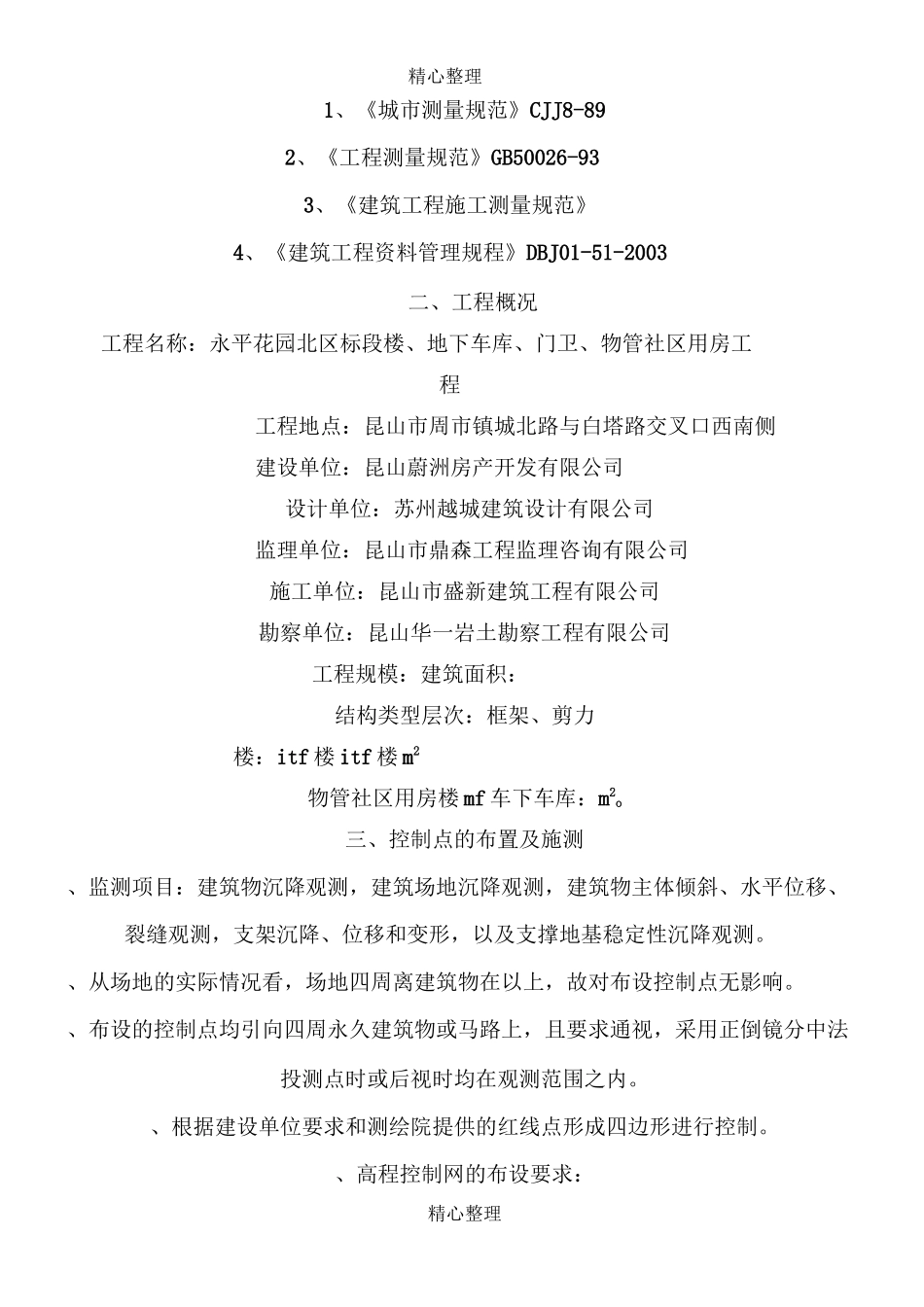 精心整理

1、《城市测量规范》CJJ8-89

2、《工程测量规范》GB50026-93

3、《建筑工程施工测量规范》

4、《建筑工程资料管理规程》DBJ01-51-2003

二、工程概况

工程名称：永平花园北区标段楼、地下车库、门卫、物管社区用房工程

工程地点：昆山市周市镇城北路与白塔路交叉口西南侧

建设单位：昆山蔚洲房产开发有限公司

设计单位：苏州越城建筑设计有限公司

监理单位：昆山市鼎森工程监理咨询有限公司

施工单位：昆山市盛新建筑工程有限公司

勘察单位：昆山华一岩土勘察工程有限公司

工程规模：建筑面积：

结构类型层次：框架、剪力

楼：itf楼itf楼$m^2$

物管社区用房楼mf车下车库：$m^2$。

三、控制点的布置及施测

、监测项目：建筑物沉降观测，建筑场地沉降观测，建筑物主体倾斜、水平位移、裂缝观测，支架沉降、位移和变形，以及支撑地基稳定性沉降观测。

、从场地的实际情况看，场地四周离建筑物在以上，故对布设控制点无影响。

、布设的控制点均引向四周永久建筑物或马路上，且要求通视，采用正倒镜分中法投测点时或后视时均在观测范围之内。

、根据建设单位要求和测绘院提供的红线点形成四边形进行控制。

、高程控制网的布设要求：

精心整理